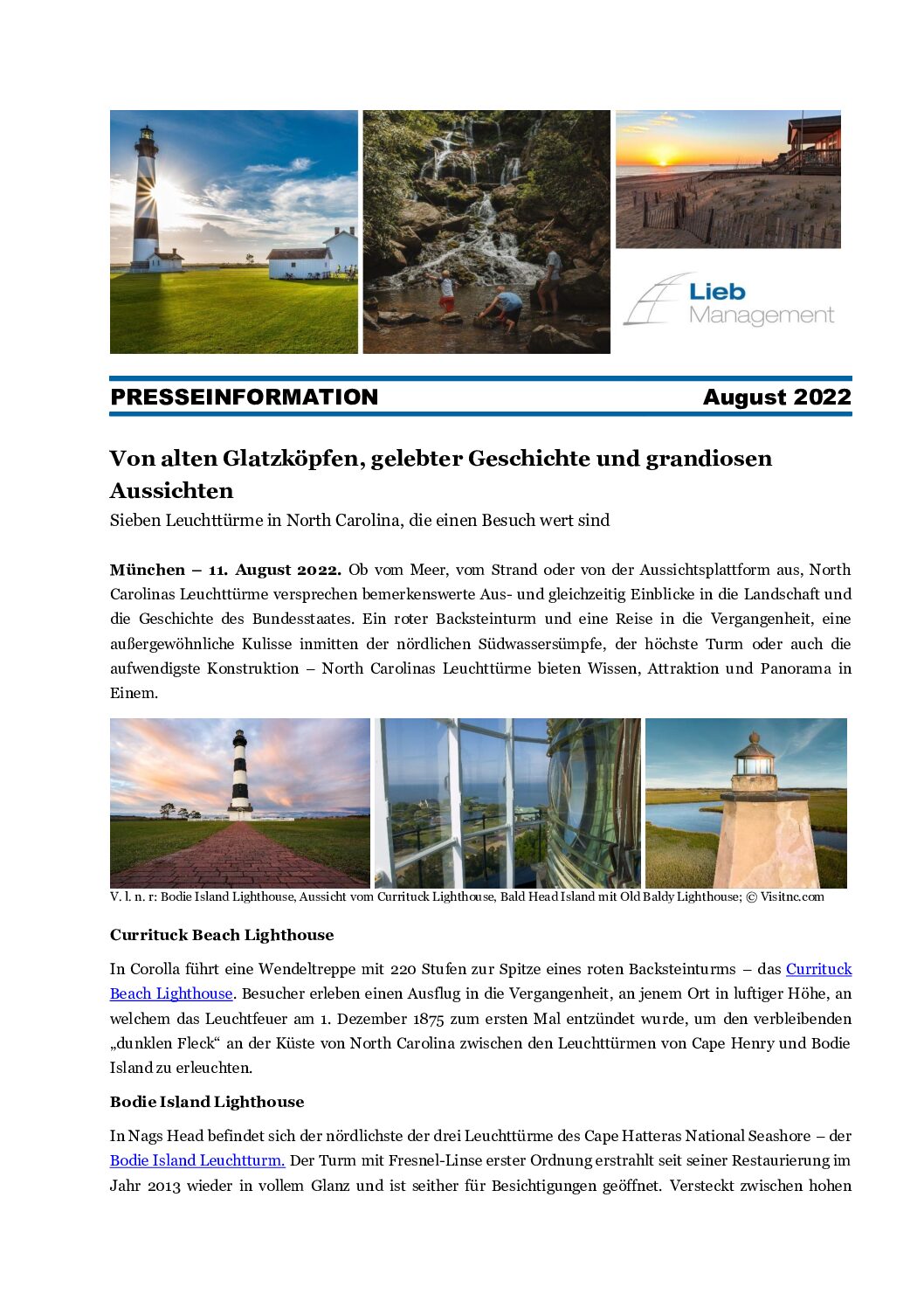 Lieb Management

PRESSEINFORMATION August 2022

Von alten Glatzköpfen, gelebter Geschichte und grandiosen Aussichten

Sieben Leuchttürme in North Carolina, die einen Besuch wert sind

München – 11. August 2022. Ob vom Meer, vom Strand oder von der Aussichtsplattform aus, North Carolinas Leuchttürme versprechen bemerkenswerte Aus- und gleichzeitig Einblicke in die Landschaft und die Geschichte des Bundesstaates. Ein roter Backsteinturm und eine Reise in die Vergangenheit, eine außergewöhnliche Kulisse inmitten der nördlichen Südwassersümpfe, der höchste Turm oder auch die aufwendigste Konstruktion – North Carolinas Leuchttürme bieten Wissen, Attraktion und Panorama in Einem.

V. l. n. r: Bodie Island Lighthouse, Aussicht vom Currituck Lighthouse, Bald Head Island mit Old Baldy Lighthouse; © Visitnc.com

Currituck Beach Lighthouse

In Corolla führt eine Wendeltreppe mit 220 Stufen zur Spitze eines roten Backsteinturms – das Currituck Beach Lighthouse. Besucher erleben einen Ausflug in die Vergangenheit, an jenem Ort in luftiger Höhe, an welchem das Leuchtfeuer am 1. Dezember 1875 zum ersten Mal entzündet wurde, um den verbleibenden „dunklen Fleck“ an der Küste von North Carolina zwischen den Leuchttürmen von Cape Henry und Bodie Island zu erleuchten.

Bodie Island Lighthouse

In Nags Head befindet sich der nördlichste der drei Leuchttürme des Cape Hatteras National Seashore – der Bodie Island Leuchtturm. Der Turm mit Fresnel-Linse erster Ordnung erstrahlt seit seiner Restaurierung im Jahr 2013 wieder in vollem Glanz und ist seither für Besichtigungen geöffnet. Versteckt zwischen hohen